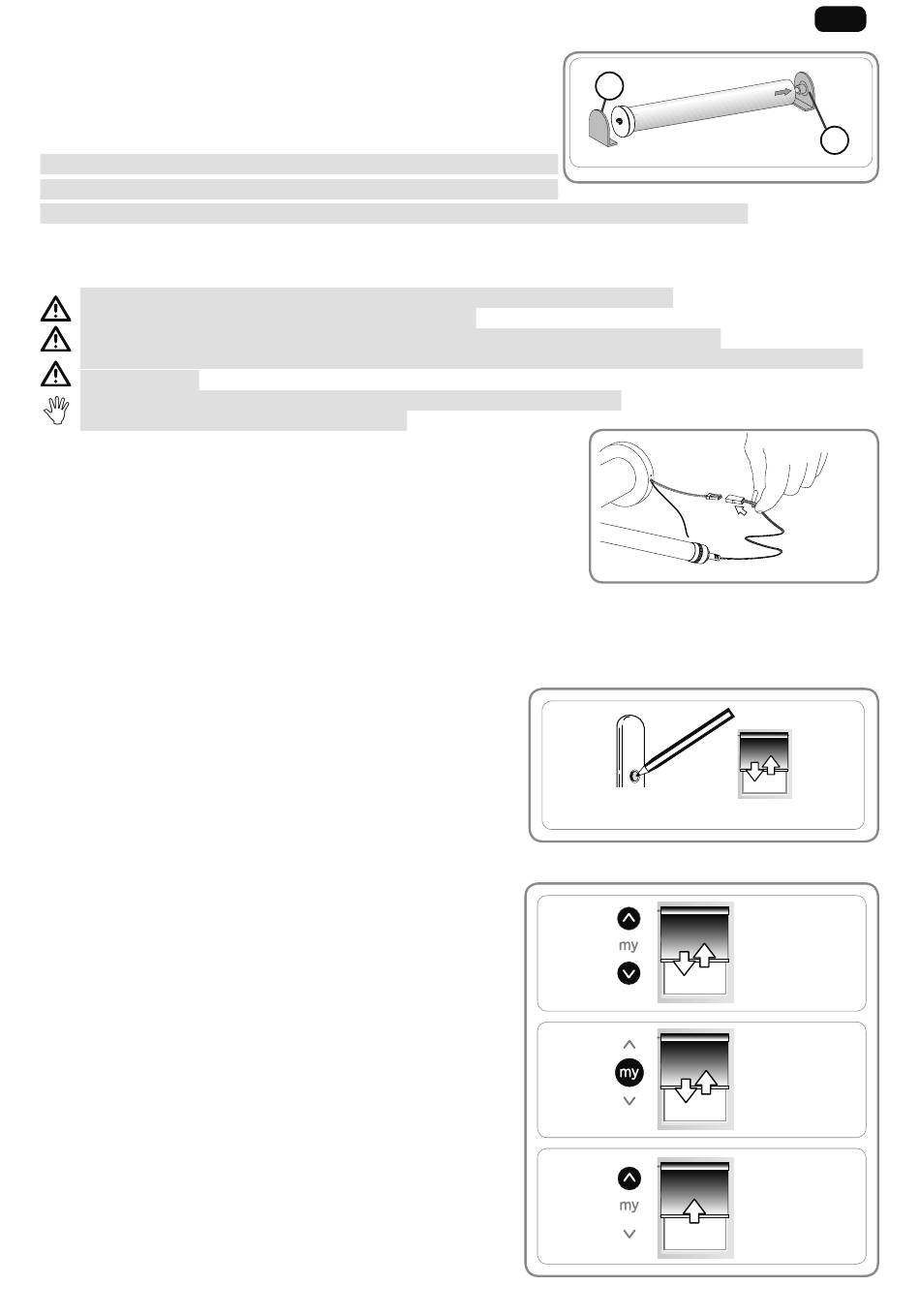 my

my

my